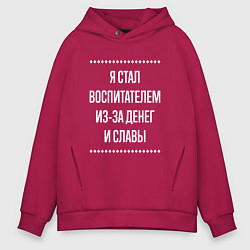 Я СТАЛ ВОСПИТАТЕЛЕМ ИЗ-ЗА ДЕНЕГ И СЛАВЫ